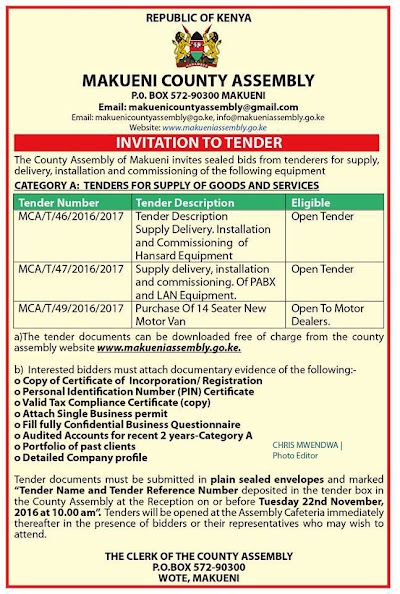 REPUBLIC OF KENYA

MAKUENI COUNTY ASSEMBLY
P.0. BOX 572-90300 MAKUENI
Email: makuenicountyassembly@gmail.com
Email: makuenicountyassembly@go.ke, info@makueniassembly.go.ke
Website: www.makueniassembly.go.ke

INVITATION TO TENDER

The County Assembly of Makueni invites sealed bids from tenderers for supply, delivery, installation and commissioning of the following equipment

CATEGORY A: TENDERS FOR SUPPLY OF GOODS AND SERVICES

| Tender Number | Tender Description | Eligible |
|---|---|---|
| MCA/T/46/2016/2017 | Tender Description Supply Delivery. Installation and Commissioning of Hansard Equipment | Open Tender |
| MCA/T/47/2016/2017 | Supply delivery, installation and commissioning. Of PABX and LAN Equipment. | Open Tender |
| MCA/T/49/2016/2017 | Purchase Of 14 Seater New Motor Van | Open To Motor Dealers. |

a)The tender documents can be downloaded free of charge from the county assembly website www.makueniassembly.go.ke.

b) Interested bidders must attach documentary evidence of the following:-
o Copy of Certificate of Incorporation/ Registration
o Personal Identification Number (PIN) Certificate
o Valid Tax Compliance Certificate (copy)
o Attach Single Business permit
o Fill fully Confidential Business Questionnaire
o Audited Accounts for recent 2 years-Category A
o Portfolio of past clients
o Detailed Company profile

CHRIS MWENDWA | Photo Editor

Tender documents must be submitted in plain sealed envelopes and marked "Tender Name and Tender Reference Number deposited in the tender box in the County Assembly at the Reception on or before Tuesday 22nd November, 2016 at 10.00 am". Tenders will be opened at the Assembly Cafeteria immediately thereafter in the presence of bidders or their representatives who may wish to attend.

THE CLERK OF THE COUNTY ASSEMBLY
P.O.BOX 572-90300
WOTE, MAKUENI